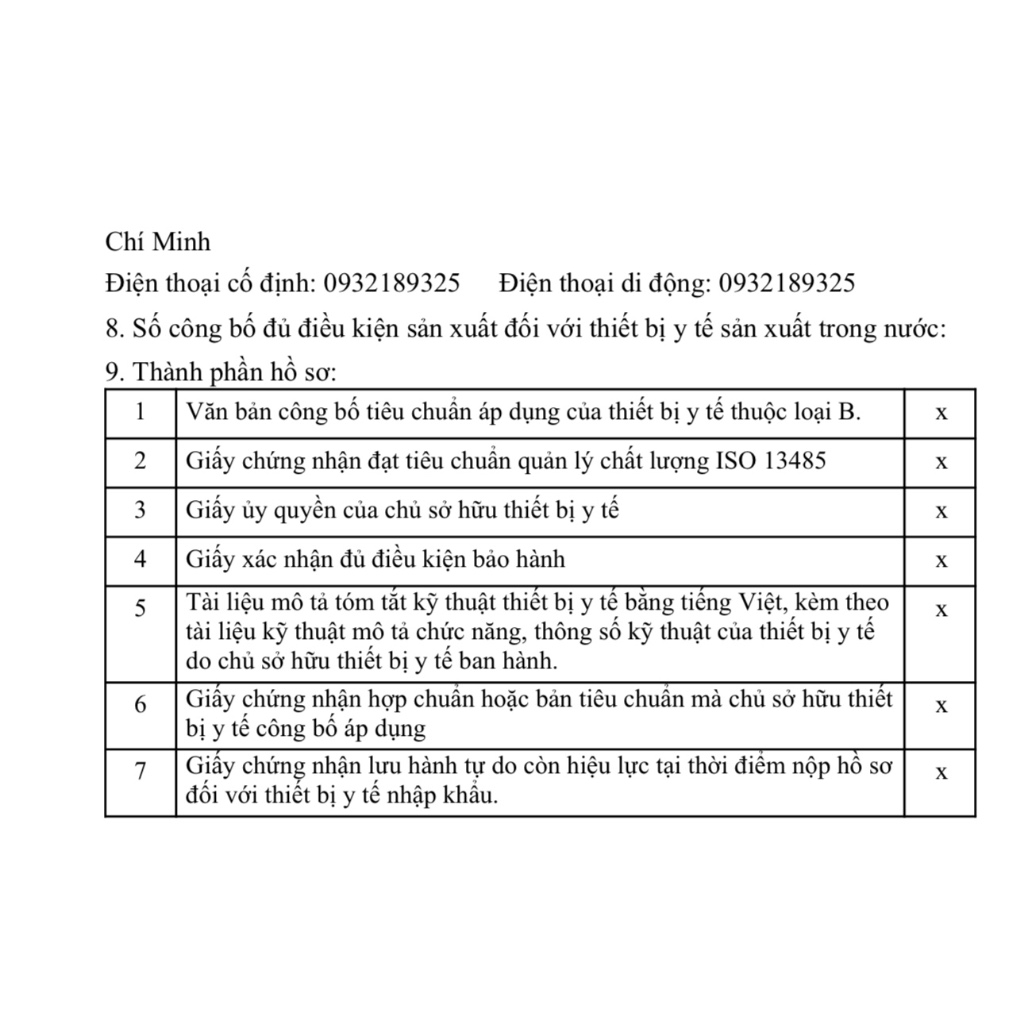 Chí Minh

Điện thoại cố định: 0932189325     Điện thoại di động: 0932189325

8. Số công bố đủ điều kiện sản xuất đối với thiết bị y tế sản xuất trong nước:

9. Thành phần hồ sơ:

| 1 | Văn bản công bố tiêu chuẩn áp dụng của thiết bị y tế thuộc loại B. | x |
|---|---|---|
| 2 | Giấy chứng nhận đạt tiêu chuẩn quản lý chất lượng ISO 13485 | x |
| 3 | Giấy ủy quyền của chủ sở hữu thiết bị y tế | x |
| 4 | Giấy xác nhận đủ điều kiện bảo hành | x |
| 5 | Tài liệu mô tả tóm tắt kỹ thuật thiết bị y tế bằng tiếng Việt, kèm theo tài liệu kỹ thuật mô tả chức năng, thông số kỹ thuật của thiết bị y tế do chủ sở hữu thiết bị y tế ban hành. | x |
| 6 | Giấy chứng nhận hợp chuẩn hoặc bản tiêu chuẩn mà chủ sở hữu thiết bị y tế công bố áp dụng | x |
| 7 | Giấy chứng nhận lưu hành tự do còn hiệu lực tại thời điểm nộp hồ sơ đối với thiết bị y tế nhập khẩu. | x |